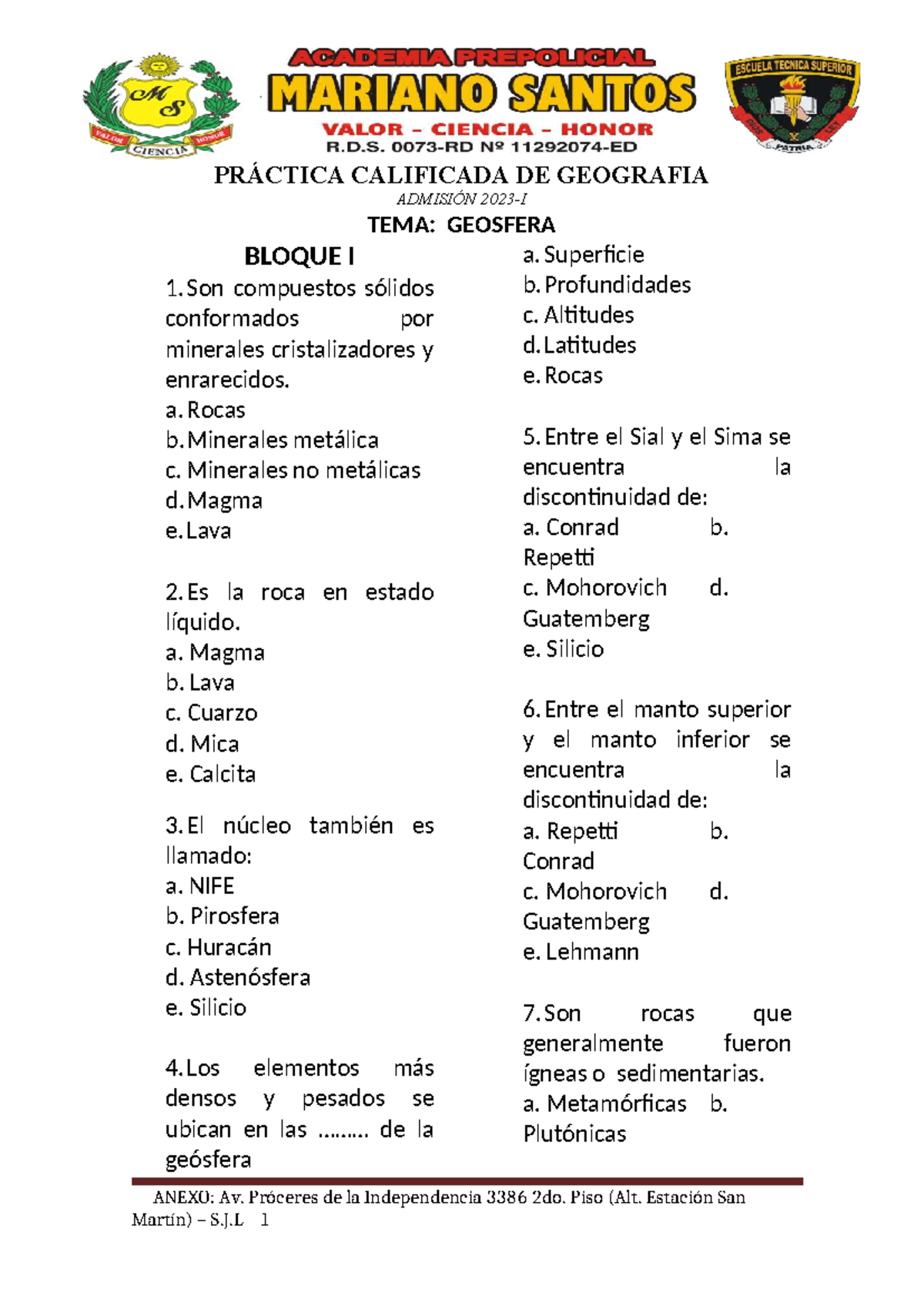 MS
VALOR CIENCIA HONOR

ACADEMIA PREPOLICIAL
MARIANO SANTOS
VALOR – CIENCIA – HONOR
R.D.S. 0073-RD Nº 11292074-ED

ESCUELA TECNICA SUPERIOR
DIOS PATRIA LEY

PRÁCTICA CALIFICADA DE GEOGRAFIA
ADMISIÓN 2023-I
TEMA: GEOSFERA

BLOQUE I

1. Son compuestos sólidos conformados por minerales cristalizadores y enrarecidos.
a. Rocas
b. Minerales metálica
c. Minerales no metálicas
d. Magma
e. Lava

2. Es la roca en estado líquido.
a. Magma
b. Lava
c. Cuarzo
d. Mica
e. Calcita

3. El núcleo también es llamado:
a. NIFE
b. Pirosfera
c. Huracán
d. Astenósfera
e. Silicio

4. Los elementos más densos y pesados se ubican en las ……… de la geósfera
a. Superficie
b. Profundidades
c. Altitudes
d. Latitudes
e. Rocas

5. Entre el Sial y el Sima se encuentra la discontinuidad de:
a. Conrad b. Repetti
c. Mohorovich d. Guatemberg
e. Silicio

6. Entre el manto superior y el manto inferior se encuentra la discontinuidad de:
a. Repetti b. Conrad
c. Mohorovich d. Guatemberg
e. Lehmann

7. Son rocas que generalmente fueron ígneas o sedimentarias.
a. Metamórficas b. Plutónicas

ANEXO: Av. Próceres de la Independencia 3386 2do. Piso (Alt. Estación San Martín) – S.J.L 1